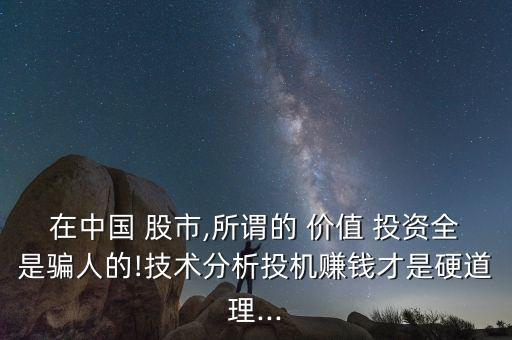 在中国 股市,所谓的 价值 投资全是骗人的!技术分析投机赚钱才是硬道理...